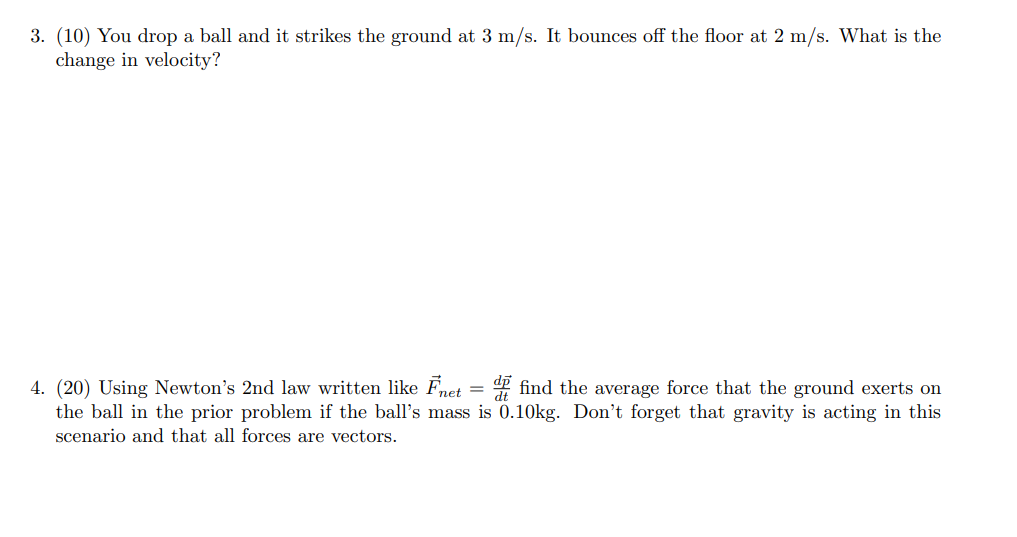 3. (10) You drop a ball and it strikes the ground at 3 m/s. It bounces off the floor at 2 m/s. What is the change in velocity?

4. (20) Using Newton's 2nd law written like $\vec{F}_{net} = \frac{d\vec{p}}{dt}$ find the average force that the ground exerts on the ball in the prior problem if the ball's mass is 0.10kg. Don't forget that gravity is acting in this scenario and that all forces are vectors.